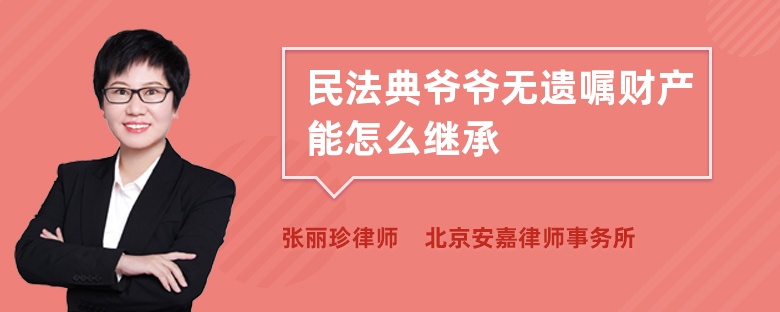 民法典爷爷无遗嘱财产能怎么继承

张丽珍律师　北京安嘉律师事务所